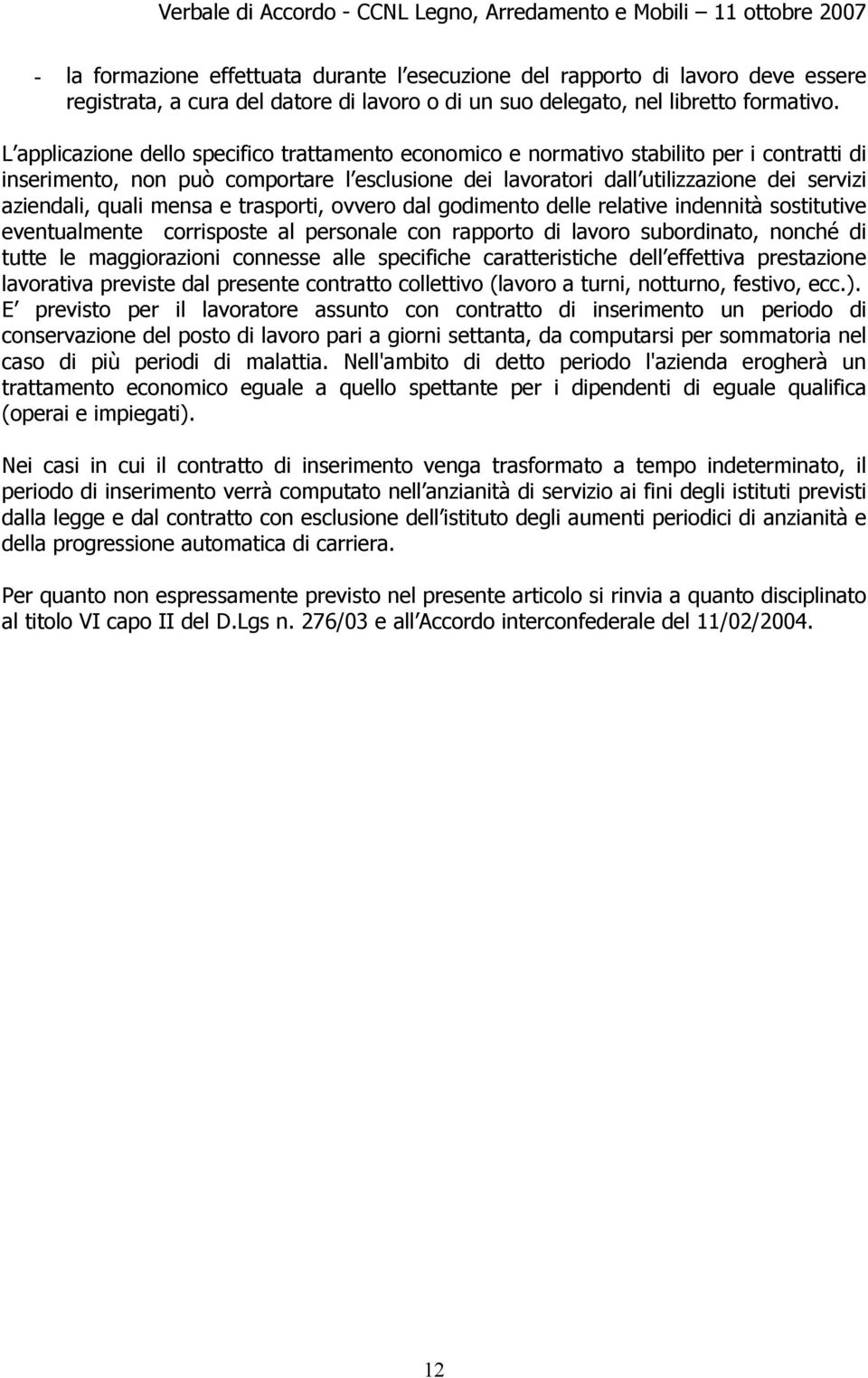 Verbale di Accordo - CCNL Legno, Arredamento e Mobili 11 ottobre 2007

- la formazione effettuata durante l esecuzione del rapporto di lavoro deve essere registrata, a cura del datore di lavoro o di un suo delegato, nel libretto formativo.

L applicazione dello specifico trattamento economico e normativo stabilito per i contratti di inserimento, non può comportare l esclusione dei lavoratori dall utilizzazione dei servizi aziendali, quali mensa e trasporti, ovvero dal godimento delle relative indennità sostitutive eventualmente corrisposte al personale con rapporto di lavoro subordinato, nonché di tutte le maggiorazioni connesse alle specifiche caratteristiche dell effettiva prestazione lavorativa previste dal presente contratto collettivo (lavoro a turni, notturno, festivo, ecc.). E previsto per il lavoratore assunto con contratto di inserimento un periodo di conservazione del posto di lavoro pari a giorni settanta, da computarsi per sommatoria nel caso di più periodi di malattia. Nell'ambito di detto periodo l'azienda erogherà un trattamento economico eguale a quello spettante per i dipendenti di eguale qualifica (operai e impiegati).

Nei casi in cui il contratto di inserimento venga trasformato a tempo indeterminato, il periodo di inserimento verrà computato nell anzianità di servizio ai fini degli istituti previsti dalla legge e dal contratto con esclusione dell istituto degli aumenti periodici di anzianità e della progressione automatica di carriera.

Per quanto non espressamente previsto nel presente articolo si rinvia a quanto disciplinato al titolo VI capo II del D.Lgs n. 276/03 e all Accordo interconfederale del 11/02/2004.

12